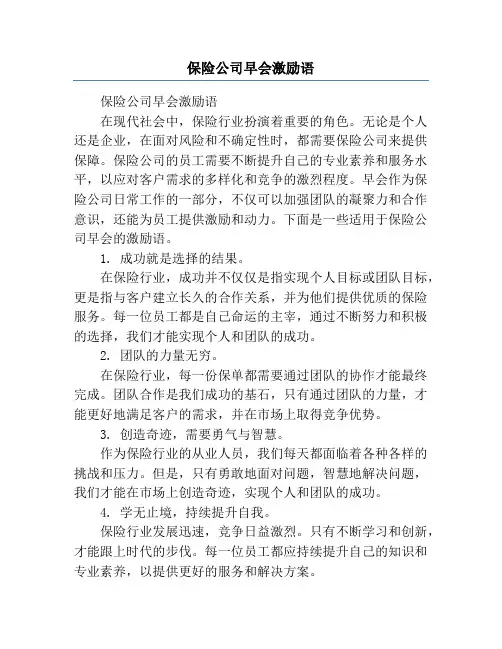 保险公司早会激励语

保险公司早会激励语

在现代社会中，保险行业扮演着重要的角色。无论是个人还是企业，在面对风险和不确定性时，都需要保险公司来提供保障。保险公司的员工需要不断提升自己的专业素养和服务水平，以应对客户需求的多样化和竞争的激烈程度。早会作为保险公司日常工作的一部分，不仅可以加强团队的凝聚力和合作意识，还能为员工提供激励和动力。下面是一些适用于保险公司早会的激励语。

1. 成功就是选择的结果。

在保险行业，成功并不仅仅是指实现个人目标或团队目标，更是指与客户建立长久的合作关系，并为他们提供优质的保险服务。每一位员工都是自己命运的主宰，通过不断努力和积极的选择，我们才能实现个人和团队的成功。

2. 团队的力量无穷。

在保险行业，每一份保单都需要通过团队的协作才能最终完成。团队合作是我们成功的基石，只有通过团队的力量，才能更好地满足客户的需求，并在市场上取得竞争优势。

3. 创造奇迹，需要勇气与智慧。

作为保险行业的从业人员，我们每天都面临着各种各样的挑战和压力。但是，只有勇敢地面对问题，智慧地解决问题，我们才能在市场上创造奇迹，实现个人和团队的成功。

4. 学无止境，持续提升自我。

保险行业发展迅速，竞争日益激烈。只有不断学习和创新，才能跟上时代的步伐。每一位员工都应持续提升自己的知识和专业素养，以提供更好的服务和解决方案。